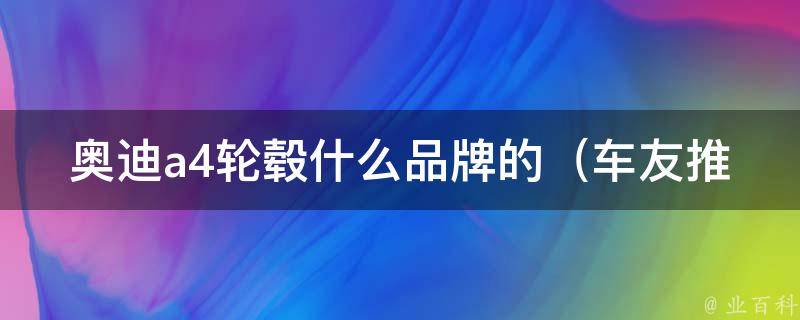 奥迪a4轮毂什么品牌的（车友推

@ 业百科